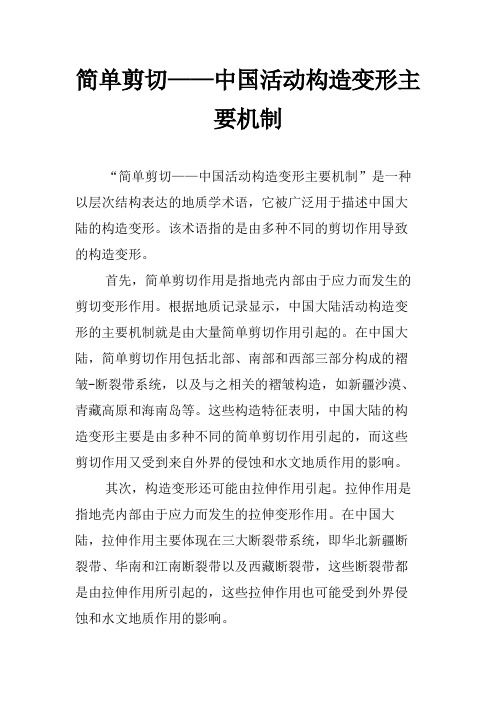 简单剪切——中国活动构造变形主要机制

“简单剪切——中国活动构造变形主要机制”是一种以层次结构表达的地质学术语，它被广泛用于描述中国大陆的构造变形。该术语指的是由多种不同的剪切作用导致的构造变形。

首先，简单剪切作用是指地壳内部由于应力而发生的剪切变形作用。根据地质记录显示，中国大陆活动构造变形的主要机制就是由大量简单剪切作用引起的。在中国大陆，简单剪切作用包括北部、南部和西部三部分构成的褶皱-断裂带系统，以及与之相关的褶皱构造，如新疆沙漠、青藏高原和海南岛等。这些构造特征表明，中国大陆的构造变形主要是由多种不同的简单剪切作用引起的，而这些剪切作用又受到来自外界的侵蚀和水文地质作用的影响。

其次，构造变形还可能由拉伸作用引起。拉伸作用是指地壳内部由于应力而发生的拉伸变形作用。在中国大陆，拉伸作用主要体现在三大断裂带系统，即华北新疆断裂带、华南和江南断裂带以及西藏断裂带，这些断裂带都是由拉伸作用所引起的，这些拉伸作用也可能受到外界侵蚀和水文地质作用的影响。